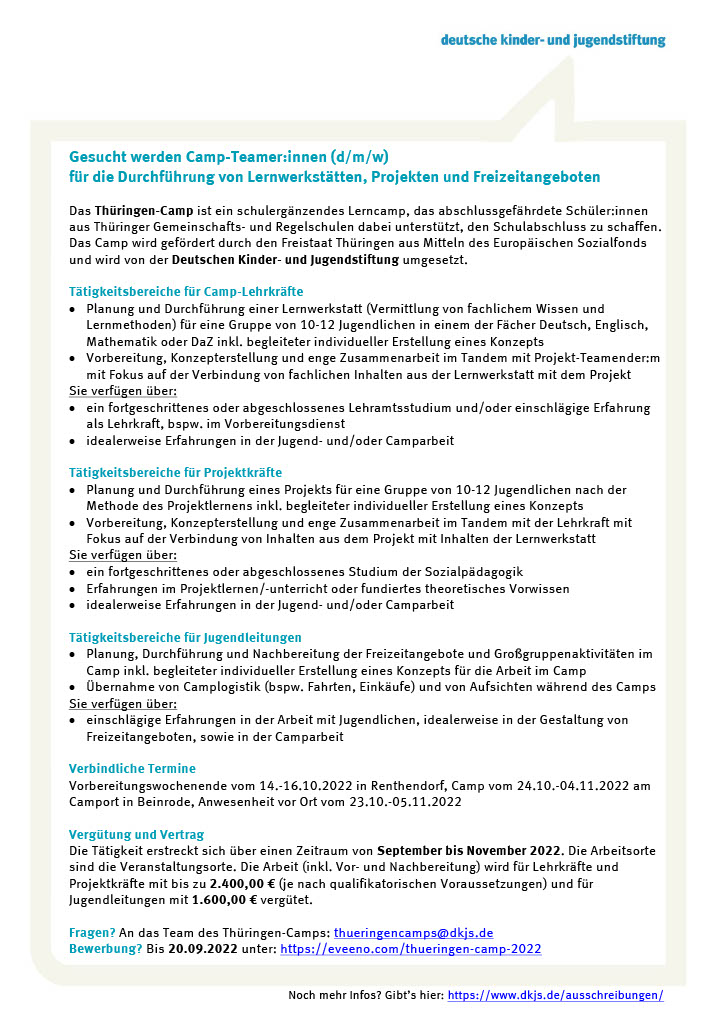 deutsche kinder- und jugendstiftung

Gesucht werden Camp-Teamer:innen (d/m/w)
für die Durchführung von Lernwerkstätten, Projekten und Freizeitangeboten

Das Thüringen-Camp ist ein schulergänzendes Lerncamp, das abschlussgefährdete Schüler:innen aus Thüringer Gemeinschafts- und Regelschulen dabei unterstützt, den Schulabschluss zu schaffen. Das Camp wird gefördert durch den Freistaat Thüringen aus Mitteln des Europäischen Sozialfonds und wird von der Deutschen Kinder- und Jugendstiftung umgesetzt.

Tätigkeitsbereiche für Camp-Lehrkräfte
• Planung und Durchführung einer Lernwerkstatt (Vermittlung von fachlichem Wissen und Lernmethoden) für eine Gruppe von 10-12 Jugendlichen in einem der Fächer Deutsch, Englisch, Mathematik oder DaZ inkl. begleiteter individueller Erstellung eines Konzepts
• Vorbereitung, Konzepterstellung und enge Zusammenarbeit im Tandem mit Projekt-Teamender:m mit Fokus auf der Verbindung von fachlichen Inhalten aus der Lernwerkstatt mit dem Projekt
Sie verfügen über:
• ein fortgeschrittenes oder abgeschlossenes Lehramtsstudium und/oder einschlägige Erfahrung als Lehrkraft, bspw. im Vorbereitungsdienst
• idealerweise Erfahrungen in der Jugend- und/oder Camparbeit

Tätigkeitsbereiche für Projektkräfte
• Planung und Durchführung eines Projekts für eine Gruppe von 10-12 Jugendlichen nach der Methode des Projektlernens inkl. begleiteter individueller Erstellung eines Konzepts
• Vorbereitung, Konzepterstellung und enge Zusammenarbeit im Tandem mit der Lehrkraft mit Fokus auf der Verbindung von Inhalten aus dem Projekt mit Inhalten der Lernwerkstatt
Sie verfügen über:
• ein fortgeschrittenes oder abgeschlossenes Studium der Sozialpädagogik
• Erfahrungen im Projektlernen/-unterricht oder fundiertes theoretisches Vorwissen
• idealerweise Erfahrungen in der Jugend- und/oder Camparbeit

Tätigkeitsbereiche für Jugendleitungen
• Planung, Durchführung und Nachbereitung der Freizeitangebote und Großgruppenaktivitäten im Camp inkl. begleiteter individueller Erstellung eines Konzepts für die Arbeit im Camp
• Übernahme von Camplogistik (bspw. Fahrten, Einkäufe) und von Aufsichten während des Camps
Sie verfügen über:
• einschlägige Erfahrungen in der Arbeit mit Jugendlichen, idealerweise in der Gestaltung von Freizeitangeboten, sowie in der Camparbeit

Verbindliche Termine
Vorbereitungswochenende vom 14.-16.10.2022 in Renthendorf, Camp vom 24.10.-04.11.2022 am Camport in Beinrode, Anwesenheit vor Ort vom 23.10.-05.11.2022

Vergütung und Vertrag
Die Tätigkeit erstreckt sich über einen Zeitraum von September bis November 2022. Die Arbeitsorte sind die Veranstaltungsorte. Die Arbeit (inkl. Vor- und Nachbereitung) wird für Lehrkräfte und Projektkräfte mit bis zu 2.400,00 € (je nach qualifikatorischen Voraussetzungen) und für Jugendleitungen mit 1.600,00 € vergütet.

Fragen? An das Team des Thüringen-Camps: thueringencamps@dkjs.de
Bewerbung? Bis 20.09.2022 unter: https://eveeno.com/thueringen-camp-2022

Noch mehr Infos? Gibt's hier: https://www.dkjs.de/ausschreibungen/